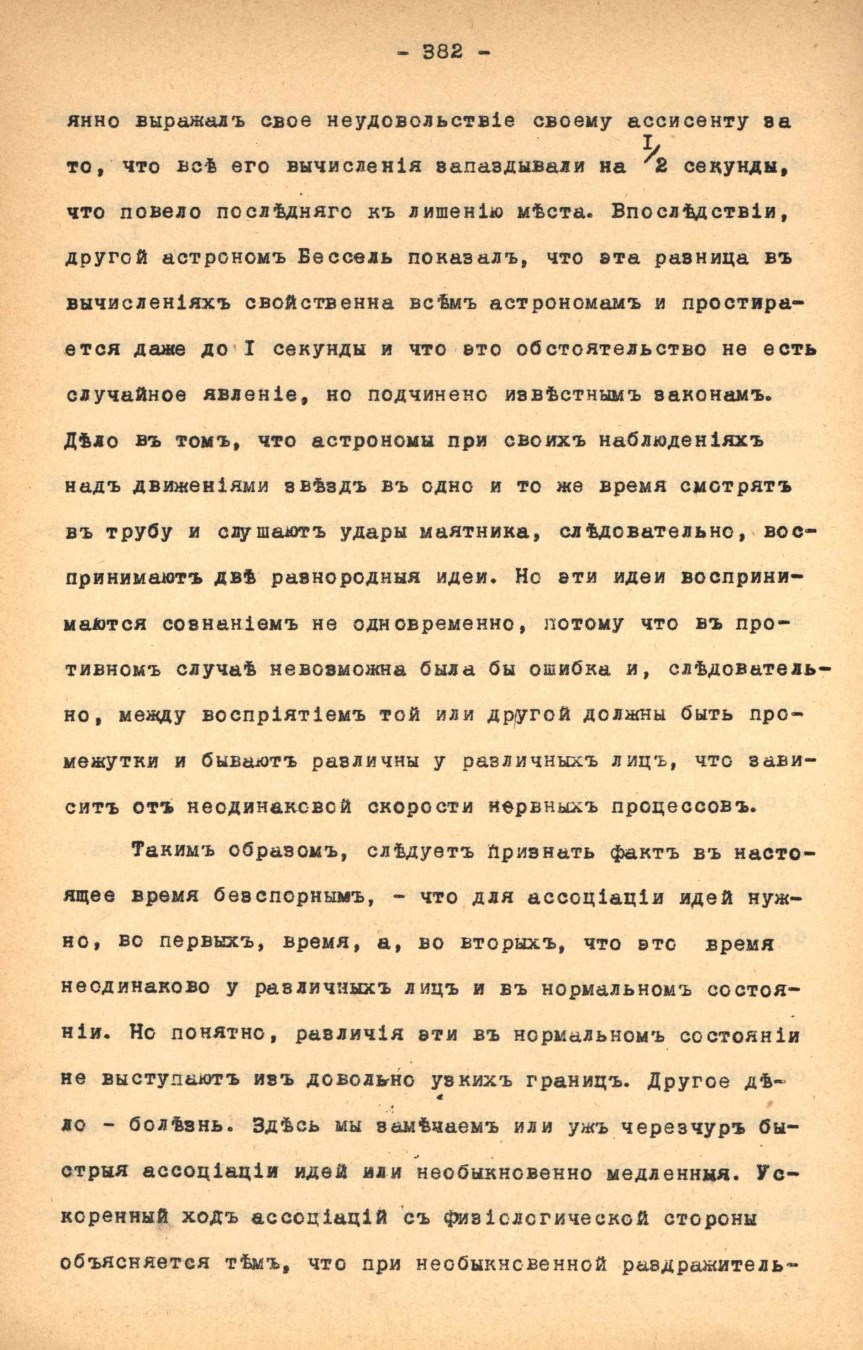 - 382 -

янно выражалъ свое неудовольствіе своему ассисенту за то, что всѣ его вычисленія запаздывали на $\frac{1}{2}$ секунды, что повело послѣдняго къ лишенію мѣста. Впослѣдствіи, другой астрономъ Бессель показалъ, что эта разница въ вычисленіяхъ свойственна всѣмъ астрономамъ и простирается даже до I секунды и что это обстоятельство не есть случайное явленіе, но подчинено извѣстнымъ законамъ. Дѣло въ томъ, что астрономы при своихъ наблюденіяхъ надъ движеніями звѣздъ въ одно и то же время смотрятъ въ трубу и слушаютъ удары маятника, слѣдовательно, воспринимаютъ двѣ разнородныя идеи. Но эти идеи воспринимаются сознаніемъ не одновременно, потому что въ противномъ случаѣ невозможна была бы ошибка и, слѣдовательно, между воспріятіемъ той или другой должны быть промежутки и бываютъ различны у различныхъ лицъ, что зависитъ отъ неодинаковой скорости нервныхъ процессовъ.

Такимъ образомъ, слѣдуетъ признать фактъ въ настоящее время безспорнымъ, - что для ассоціаціи идей нужно, во первыхъ, время, а, во вторыхъ, что это время неодинаково у различныхъ лицъ и въ нормальномъ состояніи. Но понятно, различія эти въ нормальномъ состояніи не выступаютъ изъ довольно узкихъ границъ. Другое дѣло - болѣзнь. Здѣсь мы замѣчаемъ или ужъ черезчуръ быстрыя ассоціаціи идей или необыкновенно медленныя. Ускоренный ходъ ассоціацій съ физіологической стороны объясняется тѣмъ, что при необыкновенной раздражитель-